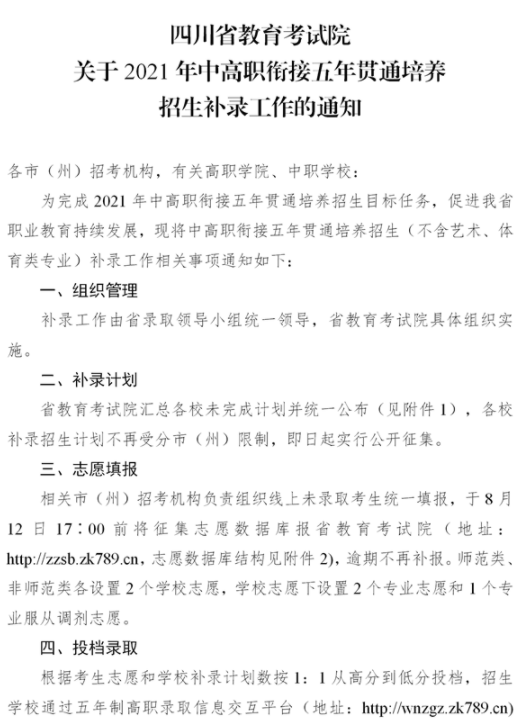 四川省教育考试院
关于 2021 年中高职衔接五年贯通培养
招生补录工作的通知

各市（州）招考机构，有关高职学院、中职学校：

为完成 2021 年中高职衔接五年贯通培养招生目标任务，促进我省职业教育持续发展，现将中高职衔接五年贯通培养招生（不含艺术、体育类专业）补录工作相关事项通知如下：

一、组织管理

补录工作由省录取领导小组统一领导，省教育考试院具体组织实施。

二、补录计划

省教育考试院汇总各校未完成计划并统一公布（见附件 1），各校补录招生计划不再受分市（州）限制，即日起实行公开征集。

三、志愿填报

相关市（州）招考机构负责组织线上未录取考生统一填报，于 8 月 12 日 17：00 前将征集志愿数据库报省教育考试院（地址：http://zzsb.zk789.cn，志愿数据库结构见附件 2），逾期不再补报。师范类、非师范类各设置 2 个学校志愿，学校志愿下设置 2 个专业志愿和 1 个专业服从调剂志愿。

四、投档录取

根据考生志愿和学校补录计划数按 1：1 从高分到低分投档，招生学校通过五年制高职录取信息交互平台（地址：http://wnzgz.zk789.cn）